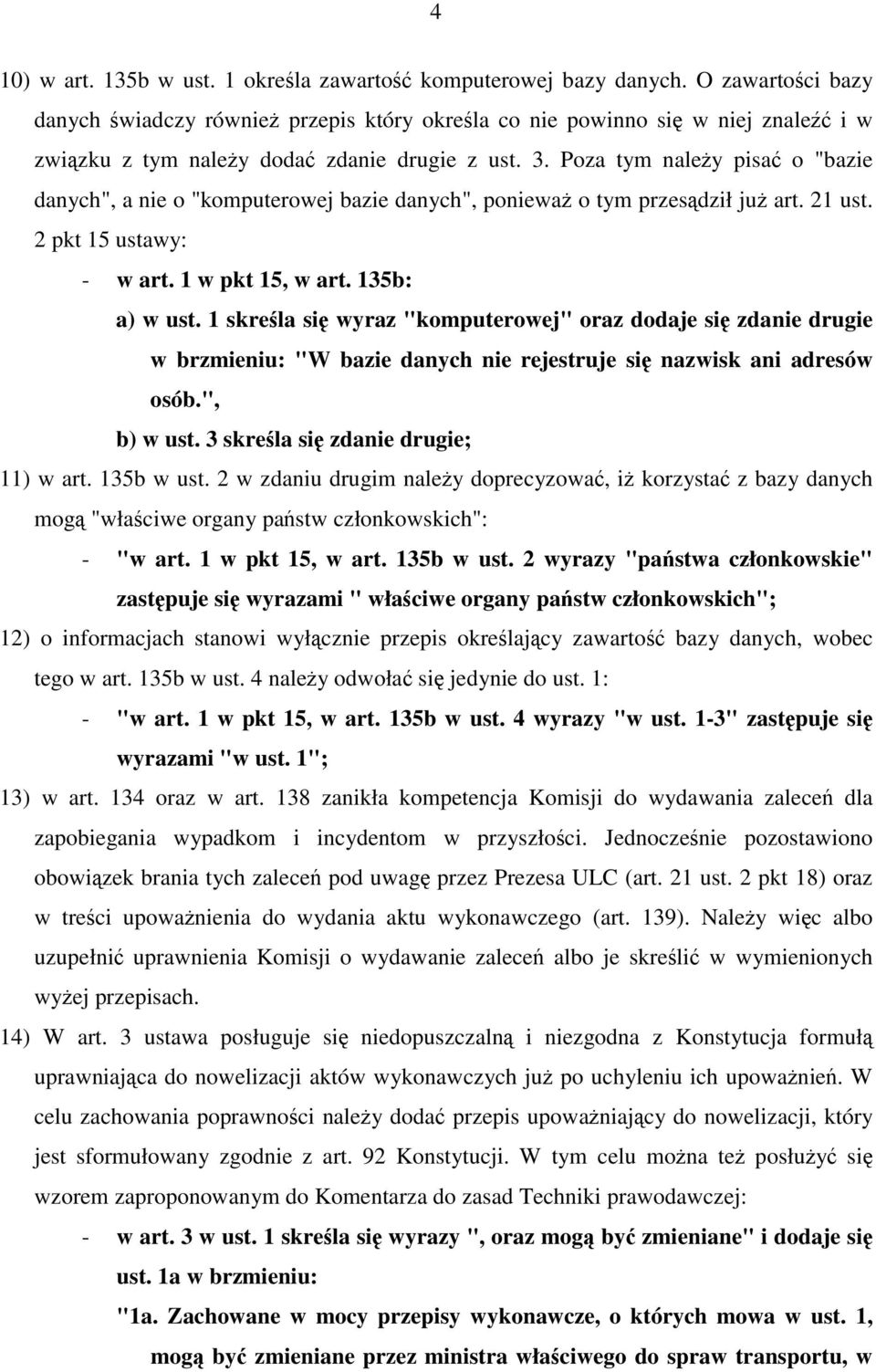 4

10) w art. 135b w ust. 1 określa zawartość komputerowej bazy danych. O zawartości bazy danych świadczy również przepis który określa co nie powinno się w niej znaleźć i w związku z tym należy dodać zdanie drugie z ust. 3. Poza tym należy pisać o "bazie danych", a nie o "komputerowej bazie danych", ponieważ o tym przesądził już art. 21 ust. 2 pkt 15 ustawy:

- w art. 1 w pkt 15, w art. 135b:

a) w ust. 1 skreśla się wyraz "komputerowej" oraz dodaje się zdanie drugie w brzmieniu: "W bazie danych nie rejestruje się nazwisk ani adresów osób.",

b) w ust. 3 skreśla się zdanie drugie;

11) w art. 135b w ust. 2 w zdaniu drugim należy doprecyzować, iż korzystać z bazy danych mogą "właściwe organy państw członkowskich":

- "w art. 1 w pkt 15, w art. 135b w ust. 2 wyrazy "państwa członkowskie" zastępuje się wyrazami " właściwe organy państw członkowskich";

12) o informacjach stanowi wyłącznie przepis określający zawartość bazy danych, wobec tego w art. 135b w ust. 4 należy odwołać się jedynie do ust. 1:

- "w art. 1 w pkt 15, w art. 135b w ust. 4 wyrazy "w ust. 1-3" zastępuje się wyrazami "w ust. 1";

13) w art. 134 oraz w art. 138 zanikła kompetencja Komisji do wydawania zaleceń dla zapobiegania wypadkom i incydentom w przyszłości. Jednocześnie pozostawiono obowiązek brania tych zaleceń pod uwagę przez Prezesa ULC (art. 21 ust. 2 pkt 18) oraz w treści upoważnienia do wydania aktu wykonawczego (art. 139). Należy więc albo uzupełnić uprawnienia Komisji o wydawanie zaleceń albo je skreślić w wymienionych wyżej przepisach.

14) W art. 3 ustawa posługuje się niedopuszczalną i niezgodna z Konstytucja formułą uprawniająca do nowelizacji aktów wykonawczych już po uchyleniu ich upoważnień. W celu zachowania poprawności należy dodać przepis upoważniający do nowelizacji, który jest sformułowany zgodnie z art. 92 Konstytucji. W tym celu można też posłużyć się wzorem zaproponowanym do Komentarza do zasad Techniki prawodawczej:

- w art. 3 w ust. 1 skreśla się wyrazy ", oraz mogą być zmieniane" i dodaje się ust. 1a w brzmieniu:

"1a. Zachowane w mocy przepisy wykonawcze, o których mowa w ust. 1, mogą być zmieniane przez ministra właściwego do spraw transportu, w